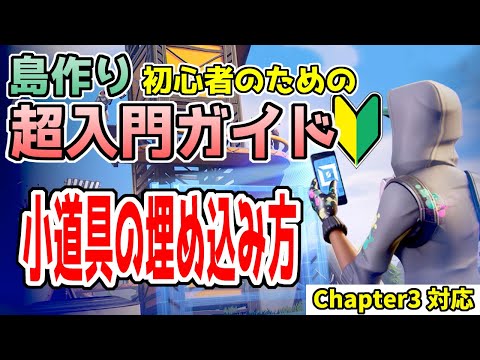 島作り 初心者のための
超入門ガイド

小道具の埋め込み方

Chapter3 対応